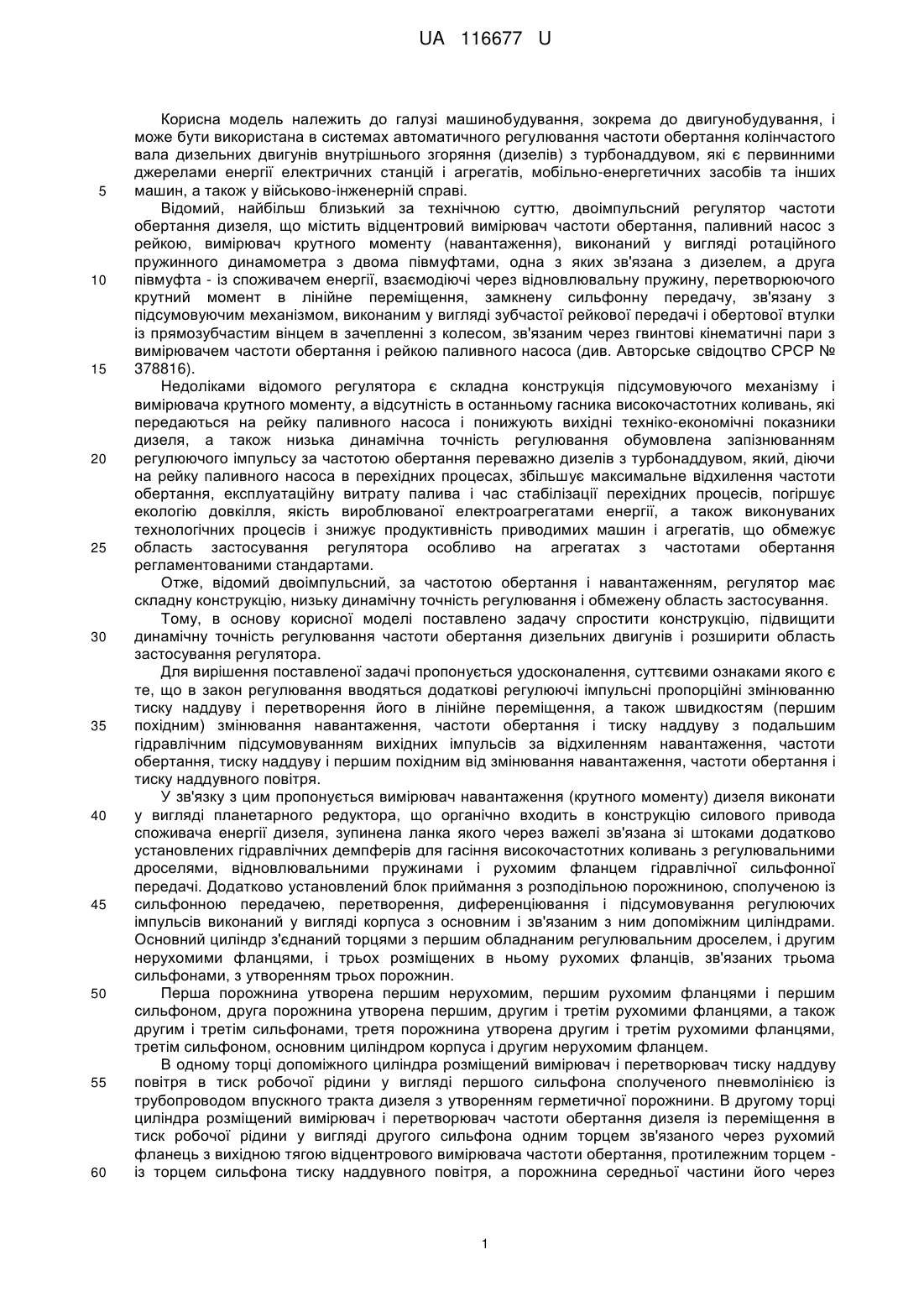 UA 116677 U

Корисна модель належить до галузі машинобудування, зокрема до двигунобудування, і може бути використана в системах автоматичного регулювання частоти обертання колінчастого вала дизельних двигунів внутрішнього згоряння (дизелів) з турбонаддувом, які є первинними джерелами енергії електричних станцій і агрегатів, мобільно-енергетичних засобів та інших машин, а також у військово-інженерній справі.

5

Відомий, найбільш близький за технічною суттю, двоімпульсний регулятор частоти обертання дизеля, що містить відцентровий вимірювач частоти обертання, паливний насос з рейкою, вимірювач крутного моменту (навантаження), виконаний у вигляді ротаційного пружинного динамометра з двома півмуфтами, одна з яких зв'язана з дизелем, а друга півмуфта - із споживачем енергії, взаємодіючі через відновлювальну пружину, перетворюючого крутний момент в лінійне переміщення, замкнену сильфонну передачу, зв'язану з підсумовуючим механізмом, виконаним у вигляді зубчастої рейкової передачі і обертової втулки із прямозубчастим вінцем в зачепленні з колесом, зв'язаним через гвинтові кінематичні пари з вимірювачем частоти обертання і рейкою паливного насоса (див. Авторське свідоцтво СРСР № 378816).

10

15

Недоліками відомого регулятора є складна конструкція підсумовуючого механізму і вимірювача крутного моменту, а відсутність в останньому гасника високочастотних коливань, які передаються на рейку паливного насоса і понижують вихідні техніко-економічні показники дизеля, а також низька динамічна точність регулювання обумовлена запізнюванням регулюючого імпульсу за частотою обертання переважно дизелів з турбонаддувом, який, діючи на рейку паливного насоса в перехідних процесах, збільшує максимальне відхилення частоти обертання, експлуатаційну витрату палива і час стабілізації перехідних процесів, погіршує екологію довкілля, якість вироблюваної електроагрегатами енергії, а також виконуваних технологічних процесів і знижує продуктивність приводимих машин і агрегатів, що обмежує область застосування регулятора особливо на агрегатах з частотами обертання регламентованими стандартами.

20

25

Отже, відомий двоімпульсний, за частотою обертання і навантаженням, регулятор має складну конструкцію, низьку динамічну точність регулювання і обмежену область застосування.

Тому, в основу корисної моделі поставлено задачу спростити конструкцію, підвищити динамічну точність регулювання частоти обертання дизельних двигунів і розширити область застосування регулятора.

30

Для вирішення поставленої задачі пропонується удосконалення, суттєвими ознаками якого є те, що в закон регулювання вводяться додаткові регулюючі імпульсні пропорційні змінюванню тиску наддуву і перетворення його в лінійне переміщення, а також швидкостям (першим похідним) змінювання навантаження, частоти обертання і тиску наддуву з подальшим гідравлічним підсумовуванням вихідних імпульсів за відхиленням навантаження, частоти обертання, тиску наддуву і першим похідним від змінювання навантаження, частоти обертання і тиску наддувного повітря.

35

У зв'язку з цим пропонується вимірювач навантаження (крутного моменту) дизеля виконати у вигляді планетарного редуктора, що органічно входить в конструкцію силового привода споживача енергії дизеля, зупинена ланка якого через важелі зв'язана зі штоками додатково установлених гідравлічних демпферів для гасіння високочастотних коливань з регулювальними дроселями, відновлювальними пружинами і рухомим фланцем гідравлічної сильфонної передачі. Додатково установлений блок приймання з розподільною порожниною, сполученою із сильфонною передачею, перетворення, диференціювання і підсумовування регулюючих імпульсів виконаний у вигляді корпуса з основним і зв'язаним з ним допоміжним циліндрами. Основний циліндр з'єднаний торцями з першим обладнаним регулювальним дроселем, і другим нерухомими фланцями, і трьох розміщених в ньому рухомих фланців, зв'язаних трьома сильфонами, з утворенням трьох порожнин.

40

45

Перша порожнина утворена першим нерухомим, першим рухомим фланцями і першим сильфоном, друга порожнина утворена першим, другим і третім рухомими фланцями, а також другим і третім сильфонами, третя порожнина утворена другим і третім рухомими фланцями, третім сильфоном, основним циліндром корпуса і другим нерухомим фланцем.

50

В одному торці допоміжного циліндра розміщений вимірювач і перетворювач тиску наддуву повітря в тиск робочої рідини у вигляді першого сильфона сполученого пневмолінією із трубопроводом впускного тракта дизеля з утворенням герметичної порожнини. В другому торці циліндра розміщений вимірювач і перетворювач частоти обертання дизеля із переміщення в тиск робочої рідини у вигляді другого сильфона одним торцем зв'язаного через рухомий фланець з вихідною тягою відцентрового вимірювача частоти обертання, протилежним торцем - із торцем сильфона тиску наддувного повітря, а порожнина середньої частини його через

55

60

1